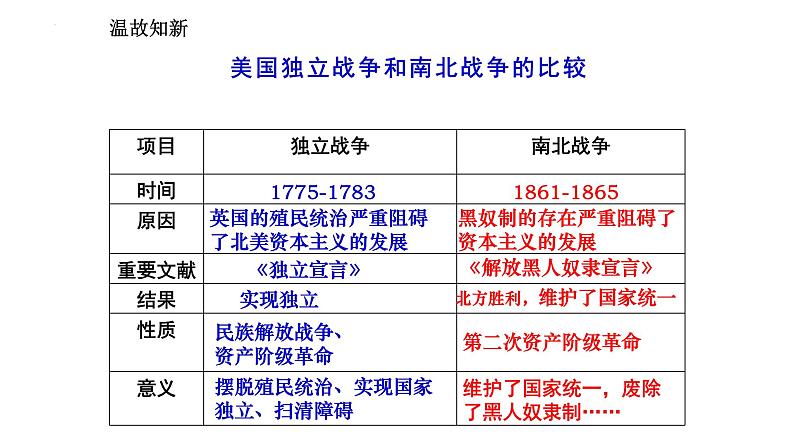 温故知新

美国独立战争和南北战争的比较

| 项目 | 独立战争 | 南北战争 |
|---|---|---|
| 时间 | 1775-1783 | 1861-1865 |
| 原因 | 英国的殖民统治严重阻碍了北美资本主义的发展 | 黑奴制的存在严重阻碍了资本主义的发展 |
| 重要文献 | 《独立宣言》 | 《解放黑人奴隶宣言》 |
| 结果 | 实现独立 | 北方胜利，维护了国家统一 |
| 性质 | 民族解放战争、资产阶级革命 | 第二次资产阶级革命 |
| 意义 | 摆脱殖民统治、实现国家独立、扫清障碍 | 维护了国家统一，废除了黑人奴隶制…… |